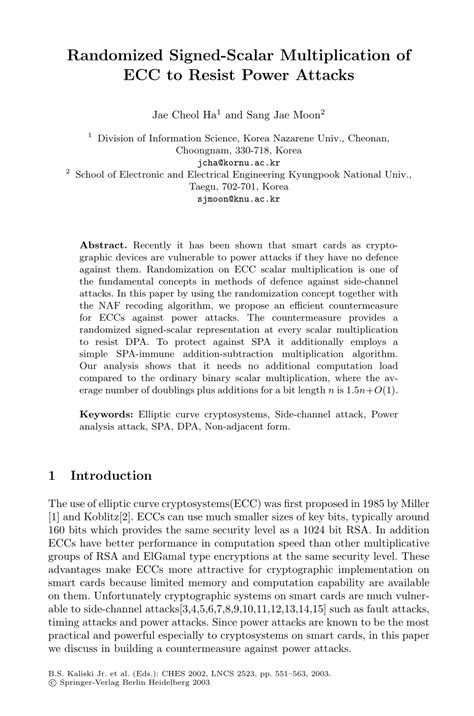 Randomized Signed-Scalar Multiplication of ECC to Resist Power Attacks

Jae Cheol Ha$^1$ and Sang Jae Moon$^2$

$^1$ Division of Information Science, Korea Nazarene Univ., Cheonan, Choongnam, 330-718, Korea
jcha@kornu.ac.kr
$^2$ School of Electronic and Electrical Engineering Kyungpook National Univ., Taegu, 702-701, Korea
sjmoon@knu.ac.kr

Abstract. Recently it has been shown that smart cards as cryptographic devices are vulnerable to power attacks if they have no defence against them. Randomization on ECC scalar multiplication is one of the fundamental concepts in methods of defence against side-channel attacks. In this paper by using the randomization concept together with the NAF recoding algorithm, we propose an efficient countermeasure for ECCs against power attacks. The countermeasure provides a randomized signed-scalar representation at every scalar multiplication to resist DPA. To protect against SPA it additionally employs a simple SPA-immune addition-subtraction multiplication algorithm. Our analysis shows that it needs no additional computation load compared to the ordinary binary scalar multiplication, where the average number of doublings plus additions for a bit length $n$ is $1.5n+O(1)$.

Keywords: Elliptic curve cryptosystems, Side-channel attack, Power analysis attack, SPA, DPA, Non-adjacent form.

1 Introduction

The use of elliptic curve cryptosystems(ECC) was first proposed in 1985 by Miller [1] and Koblitz[2]. ECCs can use much smaller sizes of key bits, typically around 160 bits which provides the same security level as a 1024 bit RSA. In addition ECCs have better performance in computation speed than other multiplicative groups of RSA and ElGamal type encryptions at the same security level. These advantages make ECCs more attractive for cryptographic implementation on smart cards because limited memory and computation capability are available on them. Unfortunately cryptographic systems on smart cards are much vulnerable to side-channel attacks[3,4,5,6,7,8,9,10,11,12,13,14,15] such as fault attacks, timing attacks and power attacks. Since power attacks are known to be the most practical and powerful especially to cryptosystems on smart cards, in this paper we discuss in building a countermeasure against power attacks.

B.S. Kaliski Jr. et al. (Eds.): CHES 2002, LNCS 2523, pp. 551–563, 2003.
© Springer-Verlag Berlin Heidelberg 2003